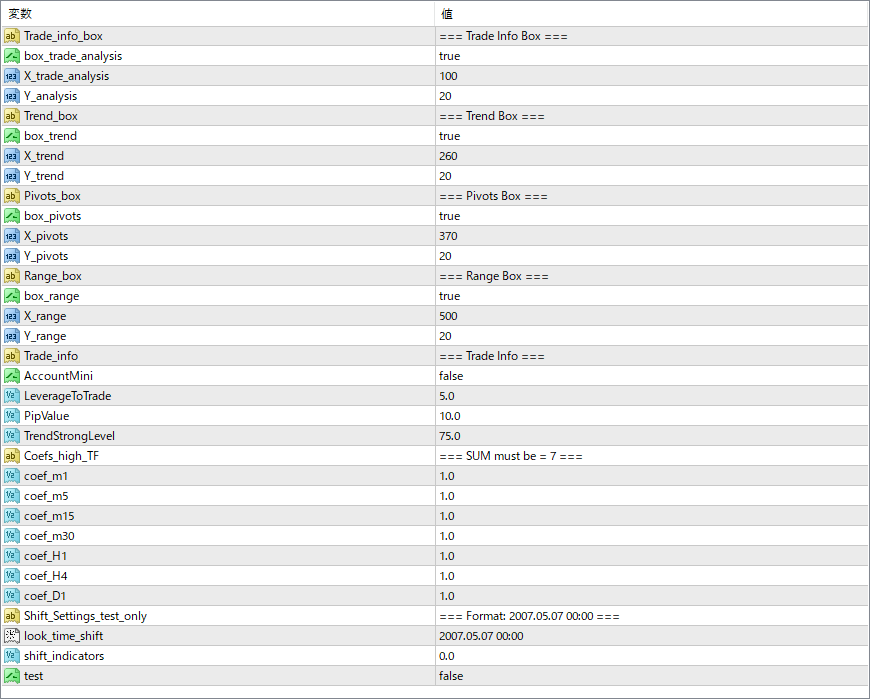 | 変数 | 値 |
|---|---|
| Trade_info_box | === Trade Info Box === |
| box_trade_analysis | true |
| X_trade_analysis | 100 |
| Y_analysis | 20 |
| Trend_box | === Trend Box === |
| box_trend | true |
| X_trend | 260 |
| Y_trend | 20 |
| Pivots_box | === Pivots Box === |
| box_pivots | true |
| X_pivots | 370 |
| Y_pivots | 20 |
| Range_box | === Range Box === |
| box_range | true |
| X_range | 500 |
| Y_range | 20 |
| Trade_info | === Trade Info === |
| AccountMini | false |
| LeverageToTrade | 5.0 |
| PipValue | 10.0 |
| TrendStrongLevel | 75.0 |
| Coefs_high_TF | === SUM must be = 7 === |
| coef_m1 | 1.0 |
| coef_m5 | 1.0 |
| coef_m15 | 1.0 |
| coef_m30 | 1.0 |
| coef_H1 | 1.0 |
| coef_H4 | 1.0 |
| coef_D1 | 1.0 |
| Shift_Settings_test_only | === Format: 2007.05.07 00:00 === |
| look_time_shift | 2007.05.07 00:00 |
| shift_indicators | 0.0 |
| test | false |